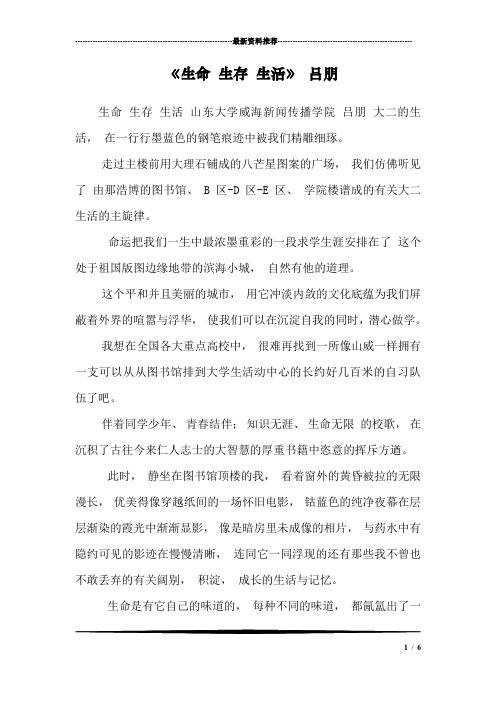 最新资料推荐

《生命 生存 生活》 吕朋

生命 生存 生活 山东大学威海新闻传播学院 吕朋 大二的生活， 在一行行墨蓝色的钢笔痕迹中被我们精雕细琢。

走过主楼前用大理石铺成的八芒星图案的广场， 我们仿佛听见了 由那浩博的图书馆、 B 区-D 区-E 区、 学院楼谱成的有关大二生活的主旋律。

命运把我们一生中最浓墨重彩的一段求学生涯安排在了 这个处于祖国版图边缘地带的滨海小城， 自然有他的道理。

这个平和并且美丽的城市， 用它冲淡内敛的文化底蕴为我们屏蔽着外界的喧嚣与浮华， 使我们可以在沉淀自我的同时，潜心做学。

我想在全国各大重点高校中， 很难再找到一所像山威一样拥有一支可以从从图书馆排到大学生活动中心的长约好几百米的自习队伍了吧。

伴着同学少年、 青春结伴；知识无涯、 生命无限 的校歌， 在沉积了古往今来仁人志士的大智慧的厚重书籍中恣意的挥斥方遒。

此时， 静坐在图书馆顶楼的我， 看着窗外的黄昏被拉的无限漫长， 优美得像穿越纸间的一场怀旧电影， 钴蓝色的纯净夜幕在层层渐染的霞光中渐渐显影， 像是暗房里未成像的相片， 与药水中有隐约可见的影迹在慢慢清晰， 连同它一同浮现的还有那些我不曾也不敢丢弃的有关阔别， 积淀， 成长的生活与记忆。

生命是有它自己的味道的， 每种不同的味道， 都氤氲出了一

1 / 6